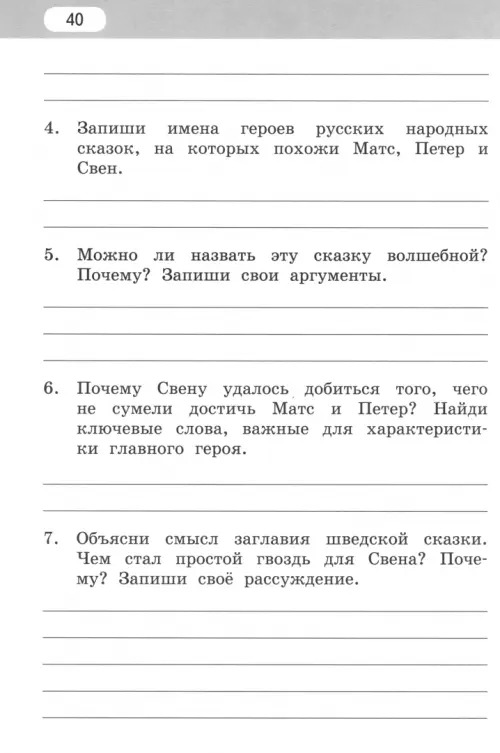 40

4. Запиши имена героев русских народных сказок, на которых похожи Матс, Петер и Свен.

5. Можно ли назвать эту сказку волшебной? Почему? Запиши свои аргументы.

6. Почему Свену удалось добиться того, чего не сумели достичь Матс и Петер? Найди ключевые слова, важные для характеристики главного героя.

7. Объясни смысл заглавия шведской сказки. Чем стал простой гвоздь для Свена? Почему? Запиши своё рассуждение.